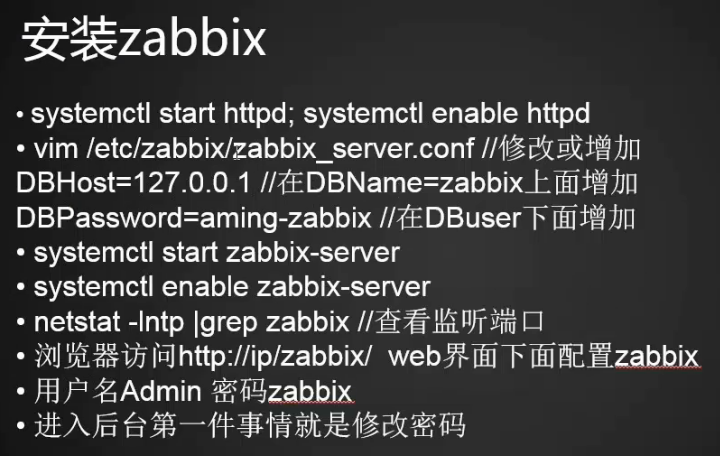 安装zabbix

• systemctl start httpd; systemctl enable httpd
• vim /etc/zabbix/zabbix_server.conf //修改或增加
DBHost=127.0.0.1 //在DBName=zabbix上面增加
DBPassword=aming-zabbix //在DBuser下面增加
• systemctl start zabbix-server
• systemctl enable zabbix-server
• netstat -lntp |grep zabbix //查看监听端口
• 浏览器访问http://ip/zabbix/ web界面下面配置zabbix
• 用户名Admin 密码zabbix
• 进入后台第一件事情就是修改密码